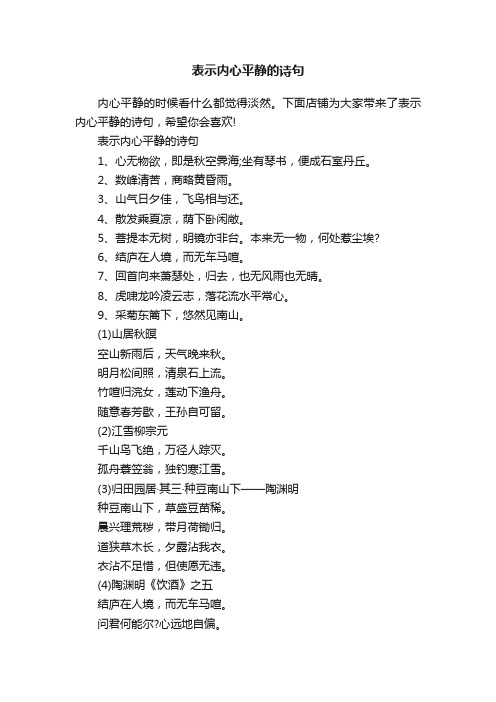 表示内心平静的诗句

内心平静的时候看什么都觉得淡然。下面店铺为大家带来了表示内心平静的诗句，希望你会喜欢!

表示内心平静的诗句

1、心无物欲，即是秋空霁海;坐有琴书，便成石室丹丘。

2、数峰清苦，商略黄昏雨。

3、山气日夕佳，飞鸟相与还。

4、散发乘夏凉，荫下卧闲敞。

5、菩提本无树，明镜亦非台。本来无一物，何处惹尘埃?

6、结庐在人境，而无车马喧。

7、回首向来萧瑟处，归去，也无风雨也无晴。

8、虎啸龙吟凌云志，落花流水平常心。

9、采菊东篱下，悠然见南山。

(1)山居秋暝

空山新雨后，天气晚来秋。

明月松间照，清泉石上流。

竹喧归浣女，莲动下渔舟。

随意春芳歇，王孙自可留。

(2)江雪柳宗元

千山鸟飞绝，万径人踪灭。

孤舟蓑笠翁，独钓寒江雪。

(3)归田园居·其三·种豆南山下——陶渊明

种豆南山下，草盛豆苗稀。

晨兴理荒秽，带月荷锄归。

道狭草木长，夕露沾我衣。

衣沾不足惜，但使愿无违。

(4)陶渊明《饮酒》之五

结庐在人境，而无车马喧。

问君何能尔?心远地自偏。